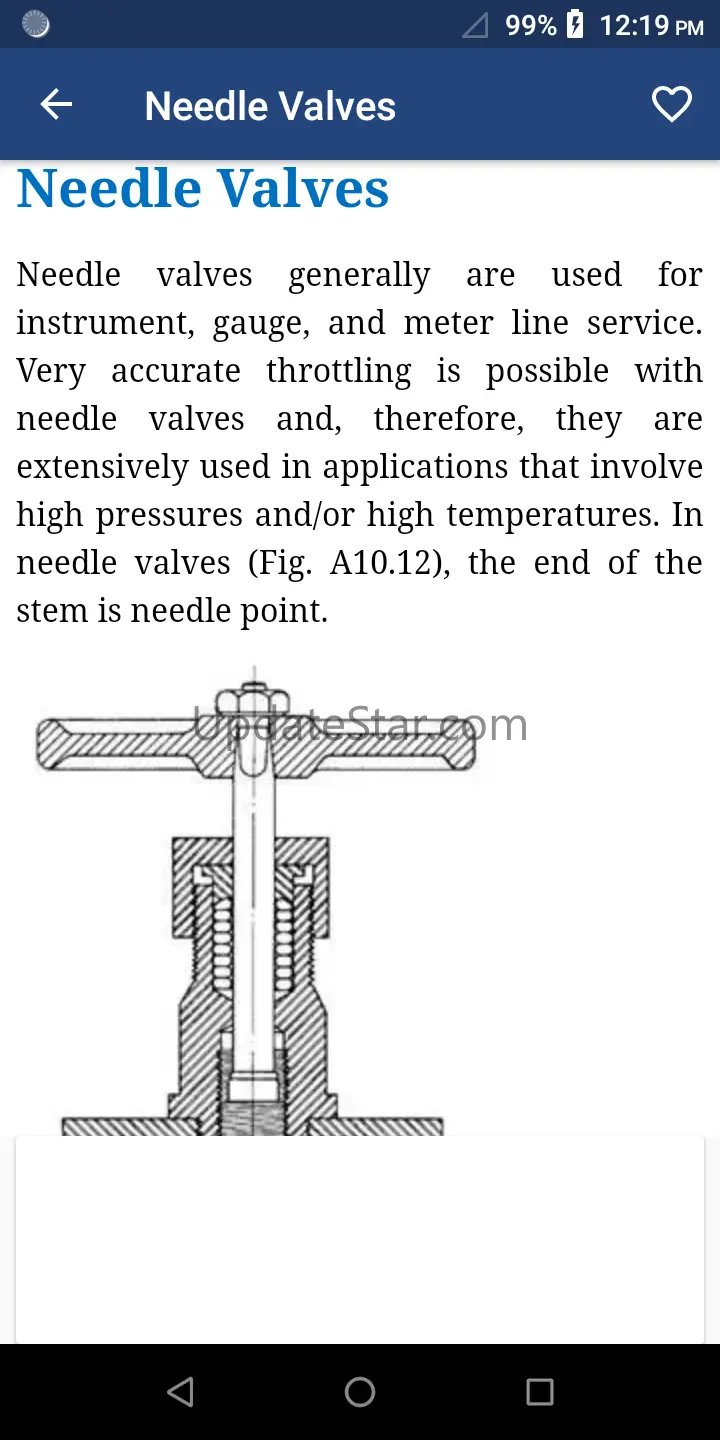 99% 12:19 PM

Needle Valves

Needle Valves

Needle valves generally are used for instrument, gauge, and meter line service. Very accurate throttling is possible with needle valves and, therefore, they are extensively used in applications that involve high pressures and/or high temperatures. In needle valves (Fig. A10.12), the end of the stem is needle point.

UpdateStar.com